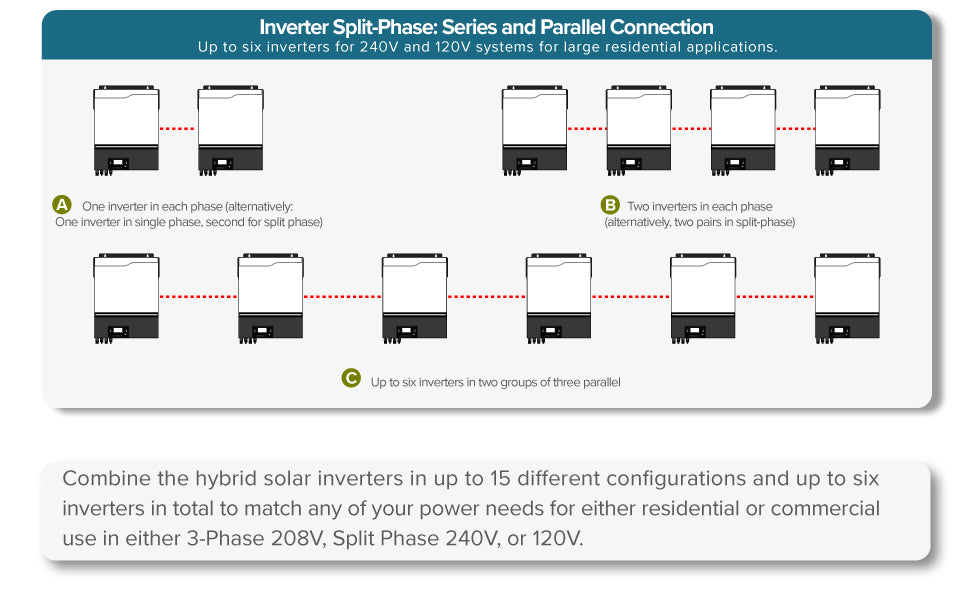 Inverter Split-Phase: Series and Parallel Connection
Up to six inverters for 240V and 120V systems for large residential applications.

A One inverter in each phase (alternatively: One inverter in single phase, second for split phase)

B Two inverters in each phase (alternatively, two pairs in split-phase)

C Up to six inverters in two groups of three parallel

Combine the hybrid solar inverters in up to 15 different configurations and up to six inverters in total to match any of your power needs for either residential or commercial use in either 3-Phase 208V, Split Phase 240V, or 120V.